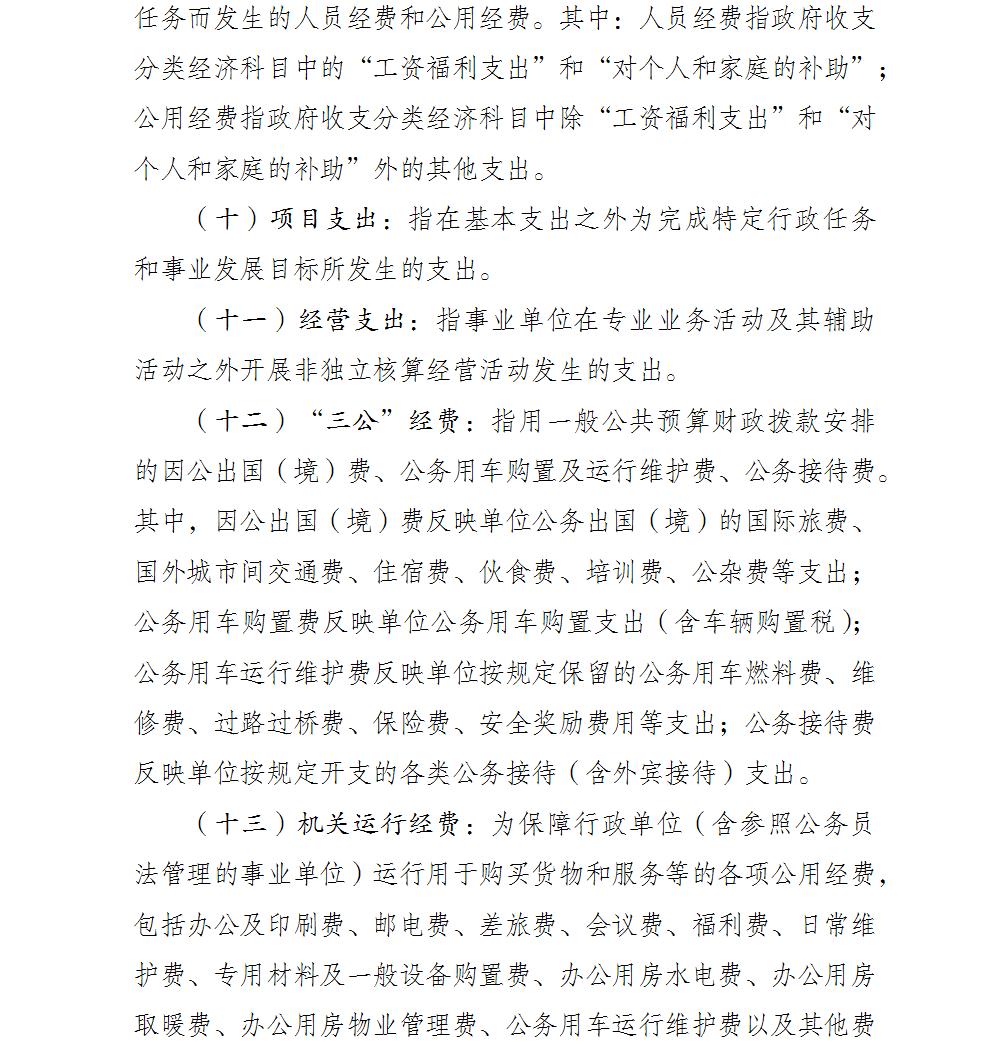 任务而发生的人员经费和公用经费。其中：人员经费指政府收支分类经济科目中的“工资福利支出”和“对个人和家庭的补助”；公用经费指政府收支分类经济科目中除“工资福利支出”和“对个人和家庭的补助”外的其他支出。

（十）项目支出：指在基本支出之外为完成特定行政任务和事业发展目标所发生的支出。

（十一）经营支出：指事业单位在专业业务活动及其辅助活动之外开展非独立核算经营活动发生的支出。

（十二）“三公”经费：指用一般公共预算财政拨款安排的因公出国（境）费、公务用车购置及运行维护费、公务接待费。其中，因公出国（境）费反映单位公务出国（境）的国际旅费、国外城市间交通费、住宿费、伙食费、培训费、公杂费等支出；公务用车购置费反映单位公务用车购置支出（含车辆购置税）；公务用车运行维护费反映单位按规定保留的公务用车燃料费、维修费、过路过桥费、保险费、安全奖励费用等支出；公务接待费反映单位按规定开支的各类公务接待（含外宾接待）支出。

（十三）机关运行经费：为保障行政单位（含参照公务员法管理的事业单位）运行用于购买货物和服务等的各项公用经费，包括办公及印刷费、邮电费、差旅费、会议费、福利费、日常维护费、专用材料及一般设备购置费、办公用房水电费、办公用房取暖费、办公用房物业管理费、公务用车运行维护费以及其他费